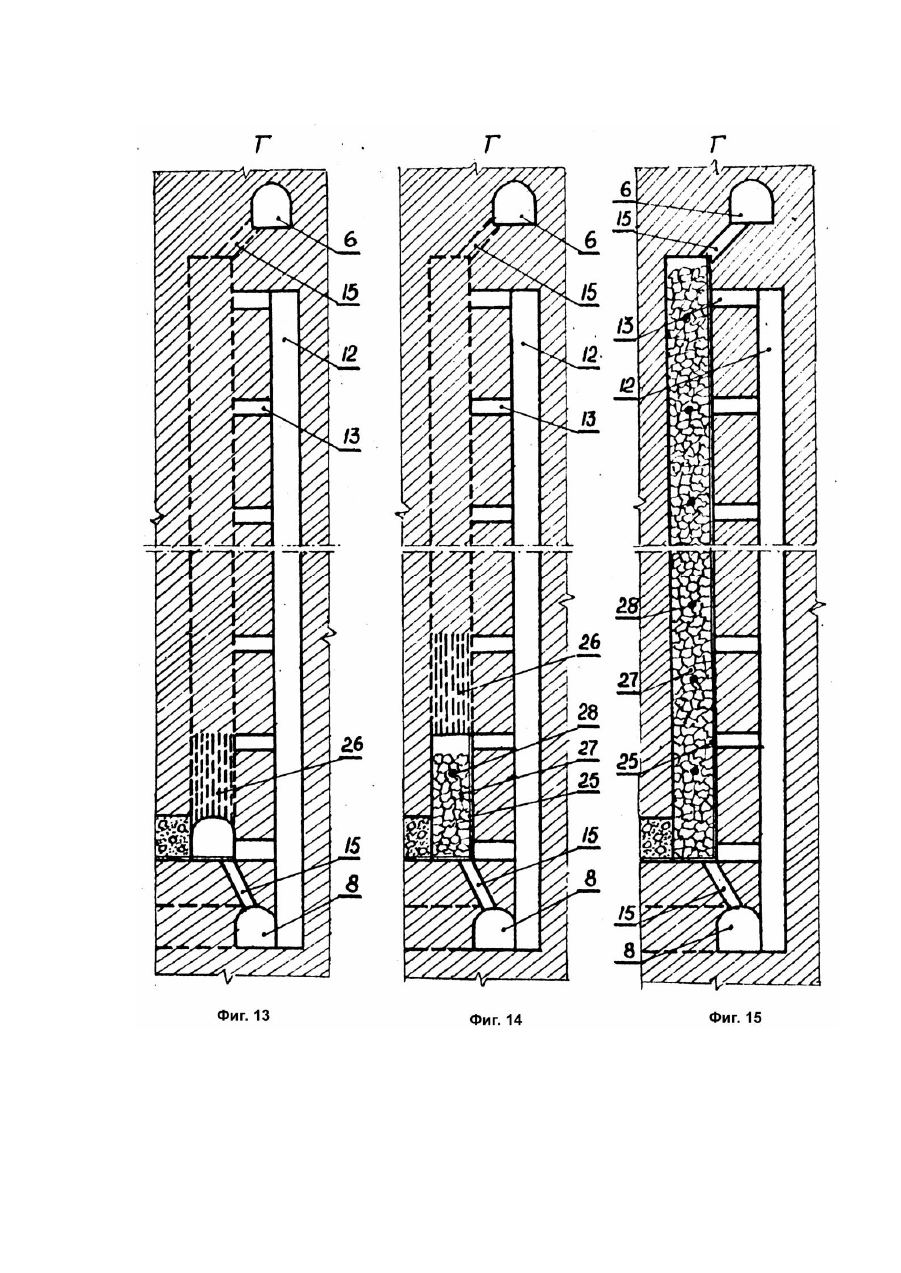 Г
6
15
12
13
26
15
8
Фиг. 13

Г
6
15
12
13
26
28
27
25
15
8
Фиг. 14

Г
6
15
13
12
28
27
25
15
8
Фиг. 15